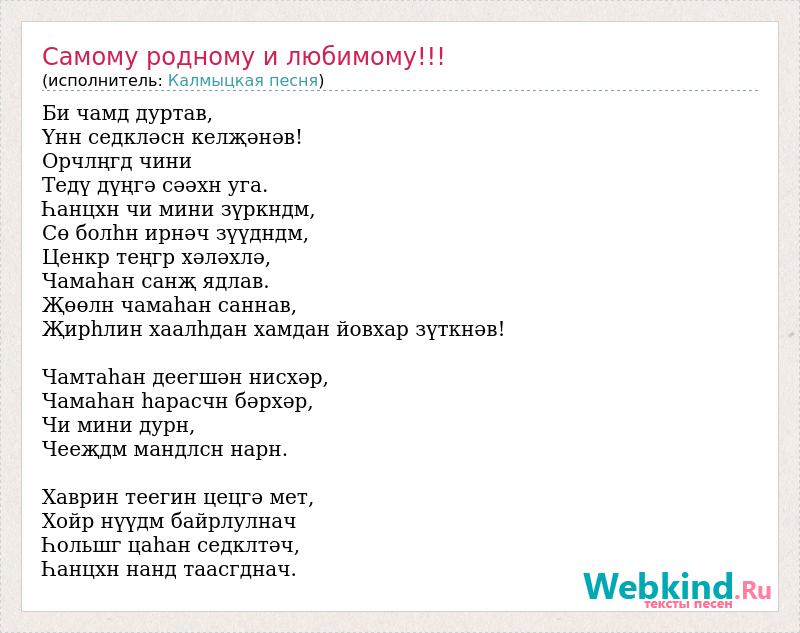 Самому родному и любимому!!!
(исполнитель: Калмыцкая песня)

Би чамд дуртав,
Үнн седкләсн келҗәнәв!
Орчлңгд чини
Тедү дүңгә сәәхн уга.
Һанцхн чи мини зүркндм,
Сө болһн ирнәч зүүдндм,
Ценкр теңгр хәләхлә,
Чамаһан санҗ ядлав.
Җөөлн чамаһан саннав,
Җирһлин хаалһдан хамдан йовхар зүткнәв!

Чамтаһан деегшән нисхәр,
Чамаһан һарасчн бәрхәр,
Чи мини дурн,
Чееҗдм мандлсн нарн.

Хаврин теегин цецгә мет,
Хойр нүүдм байрлулнач
Һольшг цаһан седклтәч,
Һанцхн нанд таасгднач.

Webkind.Ru
тексты песен